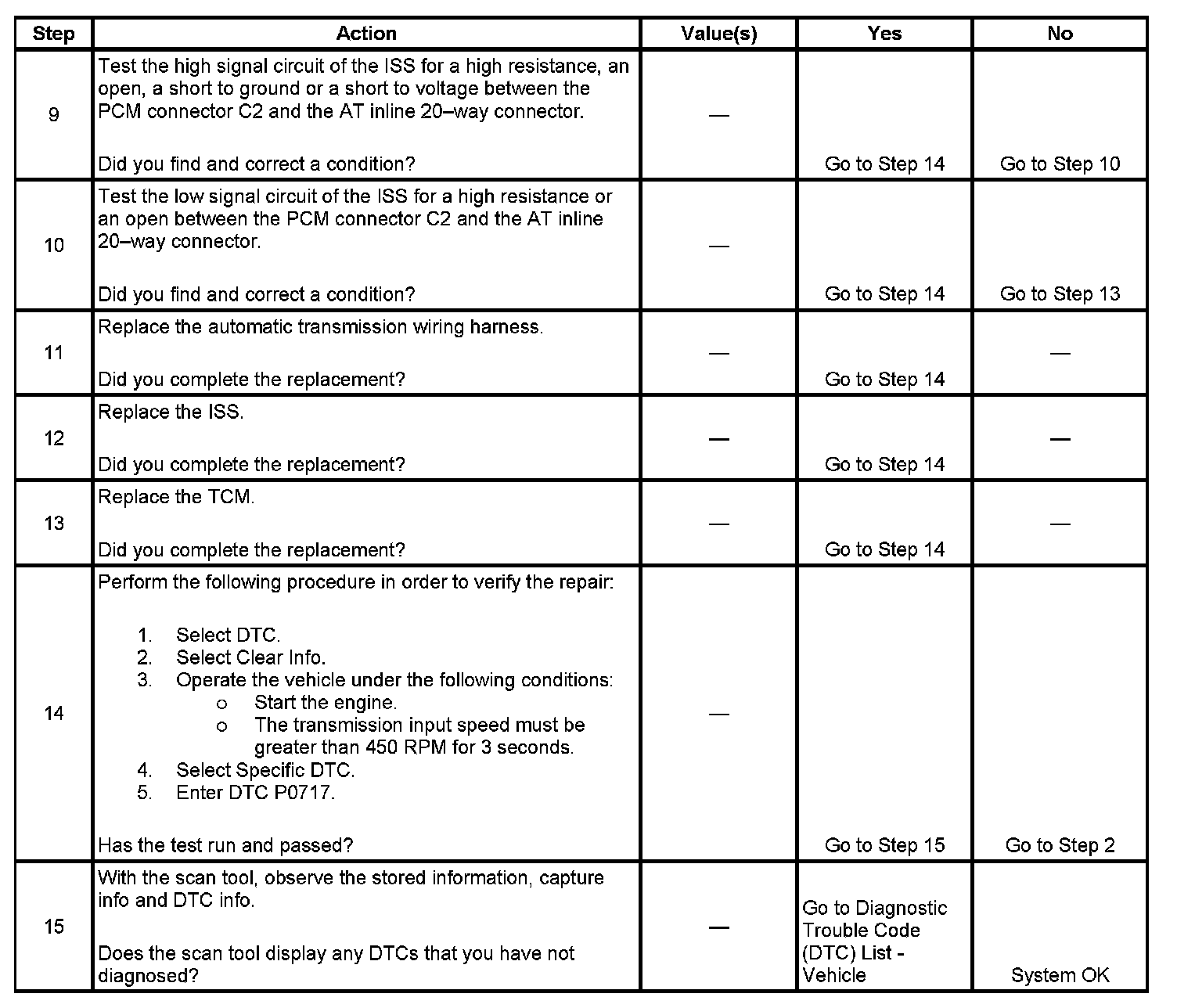 | Step | Action | Value(s) | Yes | No |
|---|---|---|---|---|
| 9 | Test the high signal circuit of the ISS for a high resistance, an open, a short to ground or a short to voltage between the PCM connector C2 and the AT inline 20–way connector. Did you find and correct a condition? | — | Go to Step 14 | Go to Step 10 |
| 10 | Test the low signal circuit of the ISS for a high resistance or an open between the PCM connector C2 and the AT inline 20–way connector. Did you find and correct a condition? | — | Go to Step 14 | Go to Step 13 |
| 11 | Replace the automatic transmission wiring harness. Did you complete the replacement? | — | Go to Step 14 | — |
| 12 | Replace the ISS. Did you complete the replacement? | — | Go to Step 14 | — |
| 13 | Replace the TCM. Did you complete the replacement? | — | Go to Step 14 | — |
| 14 | Perform the following procedure in order to verify the repair: 1. Select DTC. 2. Select Clear Info. 3. Operate the vehicle under the following conditions: o Start the engine. o The transmission input speed must be greater than 450 RPM for 3 seconds. 4. Select Specific DTC. 5. Enter DTC P0717. Has the test run and passed? | — | Go to Step 15 | Go to Step 2 |
| 15 | With the scan tool, observe the stored information, capture info and DTC info. Does the scan tool display any DTCs that you have not diagnosed? | — | Go to Diagnostic Trouble Code (DTC) List - Vehicle | System OK |